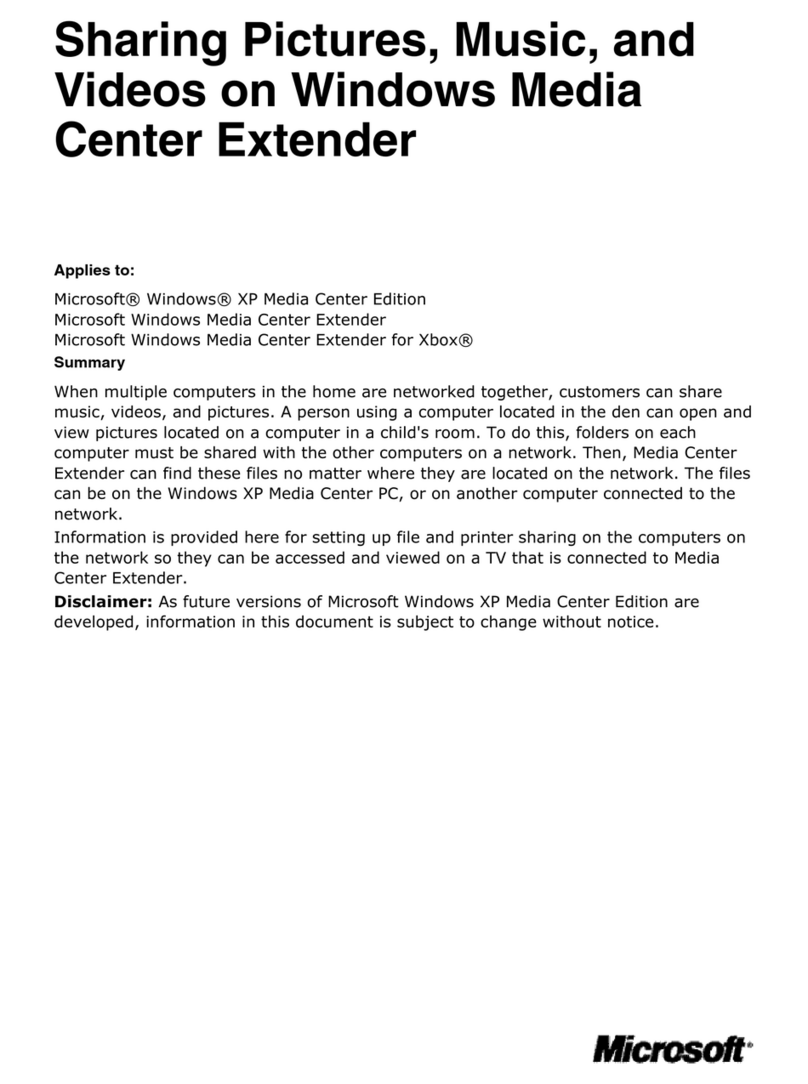 Sharing Pictures, Music, and Videos on Windows Media Center Extender

Applies to:

Microsoft® Windows® XP Media Center Edition
Microsoft Windows Media Center Extender
Microsoft Windows Media Center Extender for Xbox®

Summary

When multiple computers in the home are networked together, customers can share music, videos, and pictures. A person using a computer located in the den can open and view pictures located on a computer in a child's room. To do this, folders on each computer must be shared with the other computers on a network. Then, Media Center Extender can find these files no matter where they are located on the network. The files can be on the Windows XP Media Center PC, or on another computer connected to the network.

Information is provided here for setting up file and printer sharing on the computers on the network so they can be accessed and viewed on a TV that is connected to Media Center Extender.

Disclaimer: As future versions of Microsoft Windows XP Media Center Edition are developed, information in this document is subject to change without notice.

Microsoft®